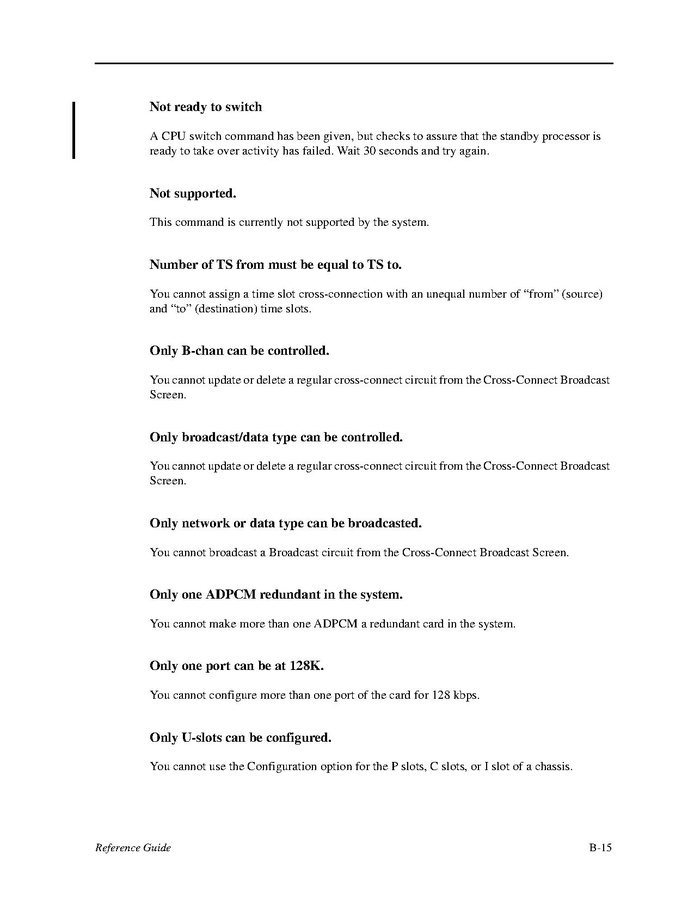 Not ready to switch

A CPU switch command has been given, but checks to assure that the standby processor is ready to take over activity has failed. Wait 30 seconds and try again.

Not supported.

This command is currently not supported by the system.

Number of TS from must be equal to TS to.

You cannot assign a time slot cross-connection with an unequal number of "from" (source) and "to" (destination) time slots.

Only B-chan can be controlled.

You cannot update or delete a regular cross-connect circuit from the Cross-Connect Broadcast Screen.

Only broadcast/data type can be controlled.

You cannot update or delete a regular cross-connect circuit from the Cross-Connect Broadcast Screen.

Only network or data type can be broadcasted.

You cannot broadcast a Broadcast circuit from the Cross-Connect Broadcast Screen.

Only one ADPCM redundant in the system.

You cannot make more than one ADPCM a redundant card in the system.

Only one port can be at 128K.

You cannot configure more than one port of the card for 128 kbps.

Only U-slots can be configured.

You cannot use the Configuration option for the P slots, C slots, or I slot of a chassis.

Reference Guide

B-15